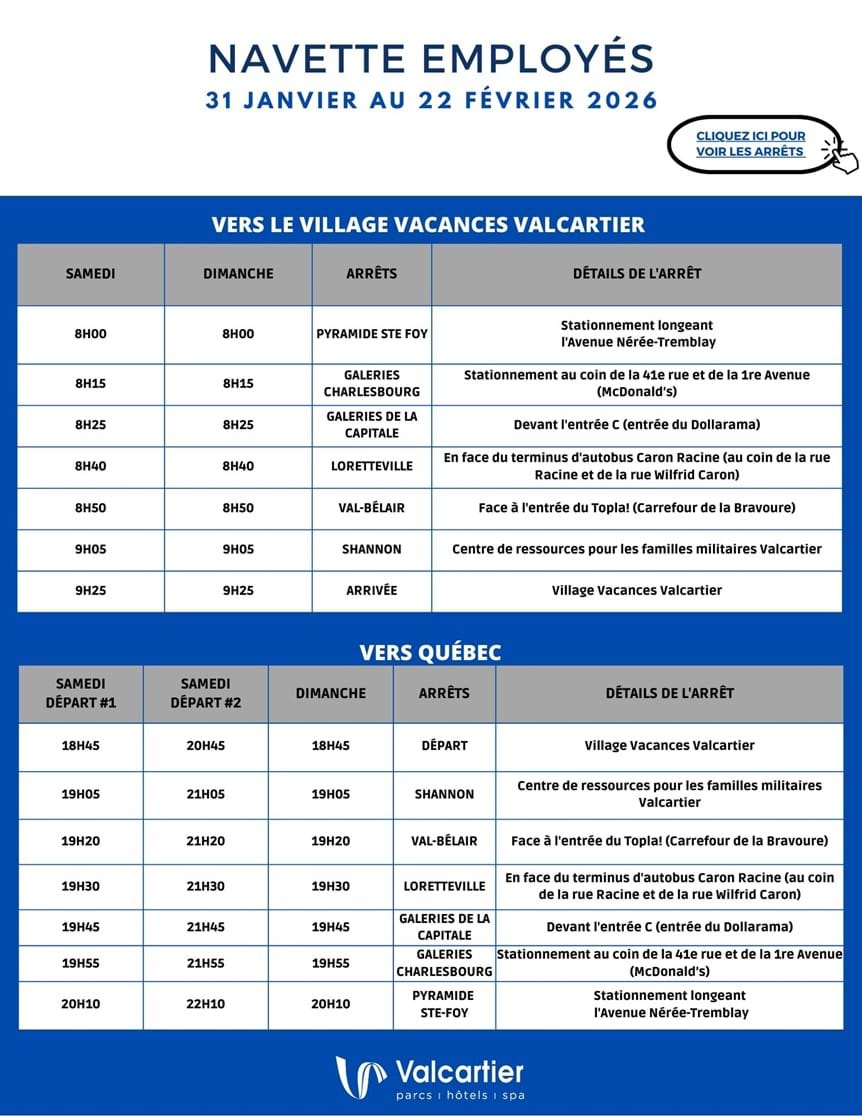 NAVETTE EMPLOYÉS
31 JANVIER AU 22 FÉVRIER 2026

CLIQUEZ ICI POUR VOIR LES ARRÊTS

VERS LE VILLAGE VACANCES VALCARTIER

| SAMEDI | DIMANCHE | ARRÊTS | DÉTAILS DE L'ARRÊT |
|---|---|---|---|
| 8H00 | 8H00 | PYRAMIDE STE FOY | Stationnement longeant l'Avenue Nérée-Tremblay |
| 8H15 | 8H15 | GALERIES CHARLESBOURG | Stationnement au coin de la 41e rue et de la 1re Avenue (McDonald's) |
| 8H25 | 8H25 | GALERIES DE LA CAPITALE | Devant l'entrée C (entrée du Dollarama) |
| 8H40 | 8H40 | LORETTEVILLE | En face du terminus d'autobus Caron Racine (au coin de la rue Racine et de la rue Wilfrid Caron) |
| 8H50 | 8H50 | VAL-BÉLAIR | Face à l'entrée du Topla! (Carrefour de la Bravoure) |
| 9H05 | 9H05 | SHANNON | Centre de ressources pour les familles militaires Valcartier |
| 9H25 | 9H25 | ARRIVÉE | Village Vacances Valcartier |

VERS QUÉBEC

| SAMEDI DÉPART #1 | SAMEDI DÉPART #2 | DIMANCHE | ARRÊTS | DÉTAILS DE L'ARRÊT |
|---|---|---|---|---|
| 18H45 | 20H45 | 18H45 | DÉPART | Village Vacances Valcartier |
| 19H05 | 21H05 | 19H05 | SHANNON | Centre de ressources pour les familles militaires Valcartier |
| 19H20 | 21H20 | 19H20 | VAL-BÉLAIR | Face à l'entrée du Topla! (Carrefour de la Bravoure) |
| 19H30 | 21H30 | 19H30 | LORETTEVILLE | En face du terminus d'autobus Caron Racine (au coin de la rue Racine et de la rue Wilfrid Caron) |
| 19H45 | 21H45 | 19H45 | GALERIES DE LA CAPITALE | Devant l'entrée C (entrée du Dollarama) |
| 19H55 | 21H55 | 19H55 | GALERIES CHARLESBOURG | Stationnement au coin de la 41e rue et de la 1re Avenue (McDonald's) |
| 20H10 | 22H10 | 20H10 | PYRAMIDE STE-FOY | Stationnement longeant l'Avenue Nérée-Tremblay |

Valcartier
parcs | hôtels | spa